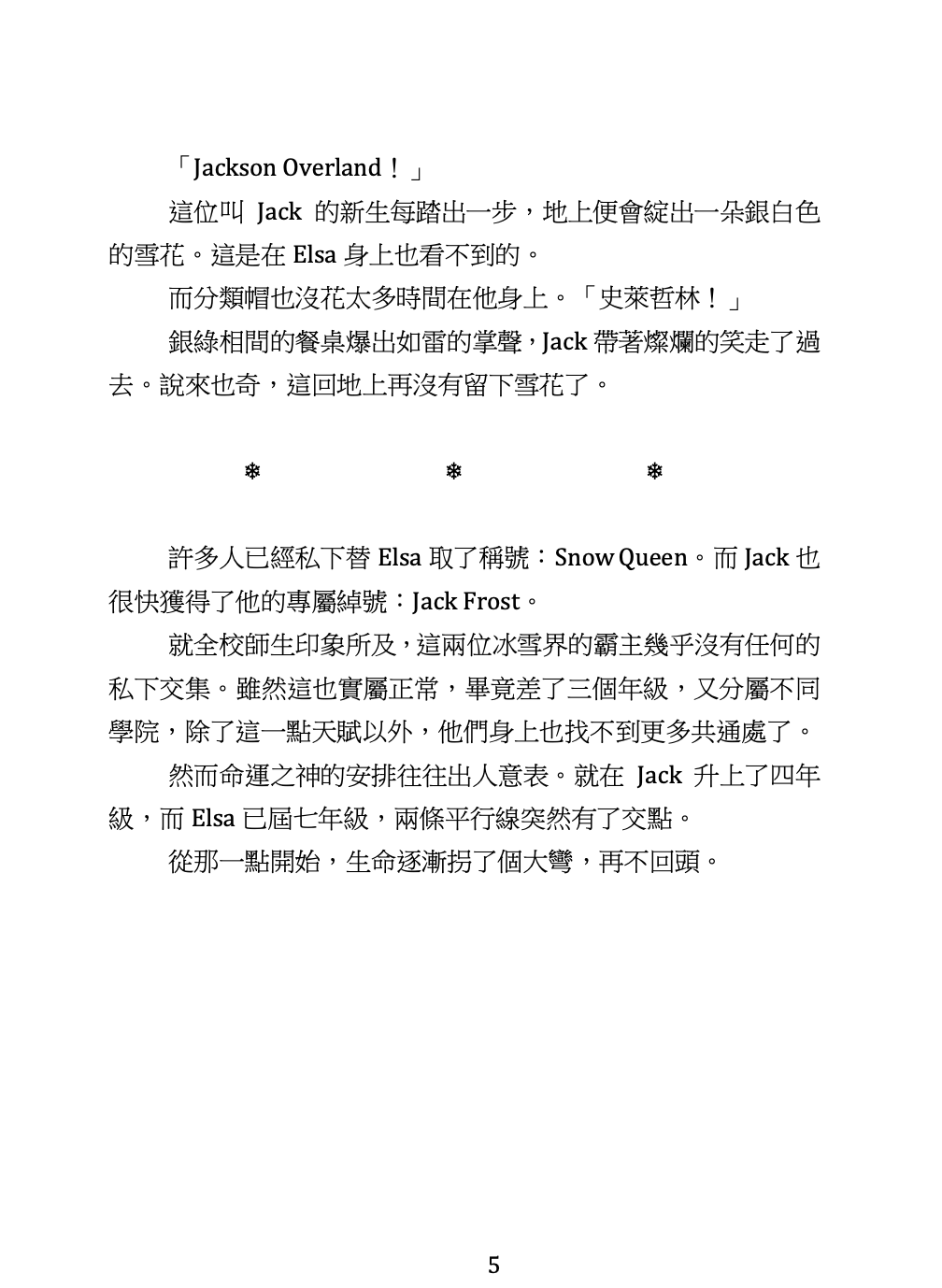 「Jackson Overland！」

這位叫 Jack 的新生每踏出一步，地上便會綻出一朵銀白色的雪花。這是在 Elsa 身上也看不到的。

而分類帽也沒花太多時間在他身上。「史萊哲林！」

銀綠相間的餐桌爆出如雷的掌聲，Jack 帶著燦爛的笑走了過去。說來也奇，這回地上再沒有留下雪花了。

❄ ❄ ❄

許多人已經私下替 Elsa 取了稱號：Snow Queen。而 Jack 也很快獲得了他的專屬綽號：Jack Frost。

就全校師生印象所及，這兩位冰雪界的霸主幾乎沒有任何的私下交集。雖然這也實屬正常，畢竟差了三個年級，又分屬不同學院，除了這一點天賦以外，他們身上也找不到更多共通處了。

然而命運之神的安排往往出人意表。就在 Jack 升上了四年級，而 Elsa 已屆七年級，兩條平行線突然有了交點。

從那一點開始，生命逐漸拐了個大彎，再不回頭。

5